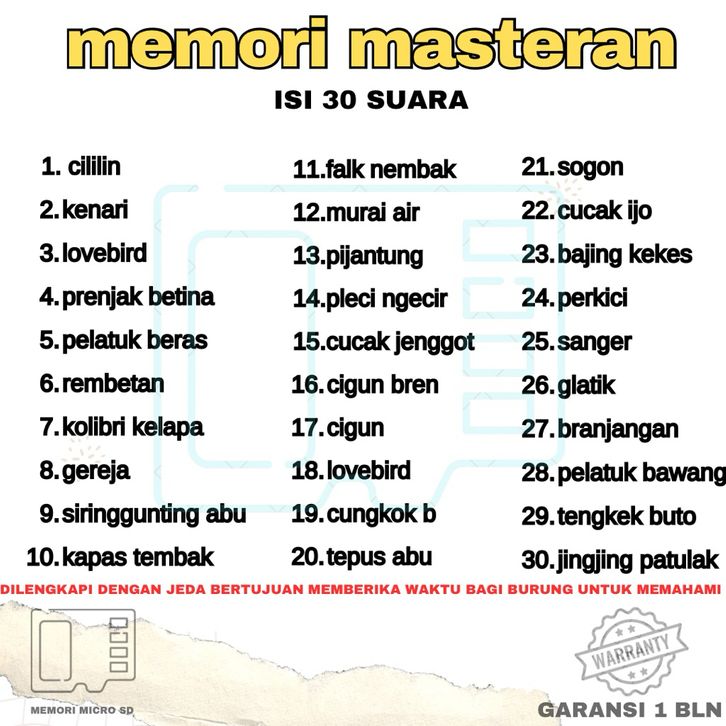 memori masteran

ISI 30 SUARA

1. cililin
2. kenari
3. lovebird
4. prenjak betina
5. pelatuk beras
6. rembetan
7. kolibri kelapa
8. gereja
9. siringgunting abu
10. kapas tembak

11. falk nembak
12. murai air
13. pijantung
14. pleci ngecir
15. cucak jenggot
16. cigun bren
17. cigun
18. lovebird
19. cungkok b
20. tepus abu

21. sogon
22. cucak ijo
23. bajing kekes
24. perkici
25. sanger
26. glatik
27. branjangan
28. pelatuk bawang
29. tengkek buto
30. jingjing patulak

DILENGKAPI DENGAN JEDA BERTUJUAN MEMBERIKA WAKTU BAGI BURUNG UNTUK MEMAHAMI

MEMORI MICRO SD

WARRANTY

GARANSI 1 BLN